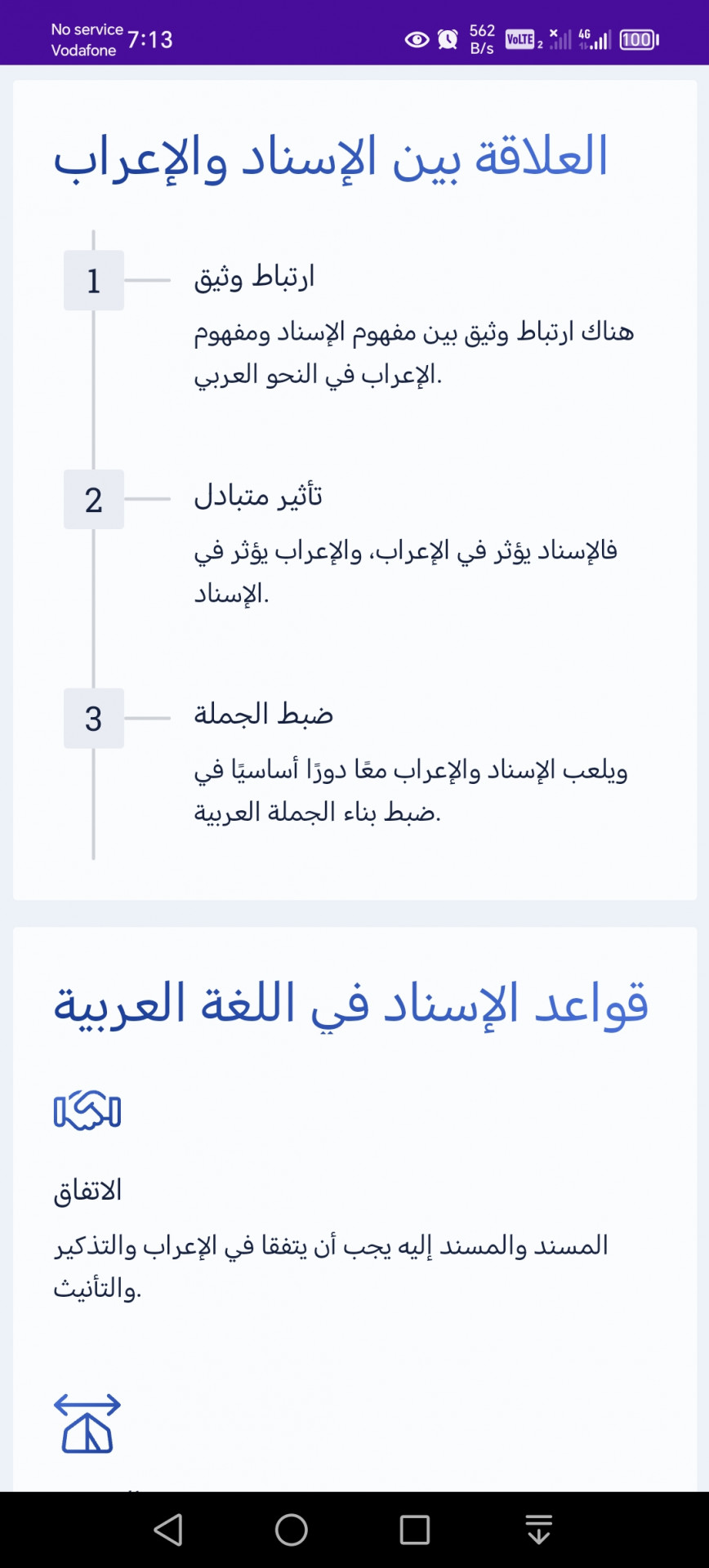 No service
Vodafone
7:13
562
B/s
VoLTE 2
4G
100

العلاقة بين الإسناد والإعراب

1
ارتباط وثيق
هناك ارتباط وثيق بين مفهوم الإسناد ومفهوم الإعراب في النحو العربي.

2
تأثير متبادل
فالإسناد يؤثر في الإعراب، والإعراب يؤثر في الإسناد.

3
ضبط الجملة
ويلعب الإسناد والإعراب معًا دورًا أساسيًا في ضبط بناء الجملة العربية.

قواعد الإسناد في اللغة العربية

الاتفاق
المسند والمسند إليه يجب أن يتفقا في الإعراب والتذكير والتأنيث.